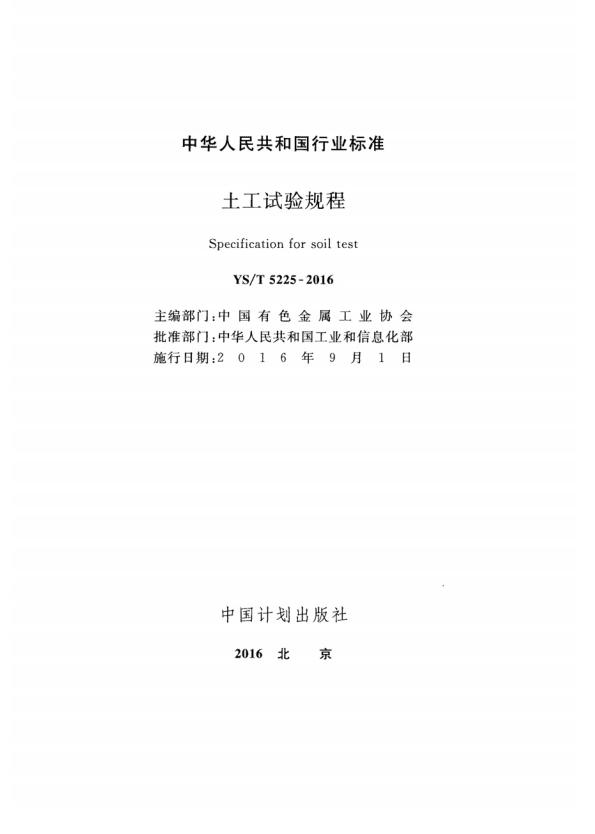 中华人民共和国行业标准

土工试验规程

Specification for soil test

YS/T 5225-2016

主编部门：中国有色金属工业协会
批准部门：中华人民共和国工业和信息化部
施行日期：2016年9月1日

中国计划出版社

2016 北 京